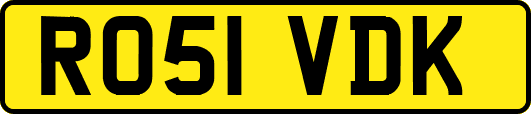 RO51 VDK